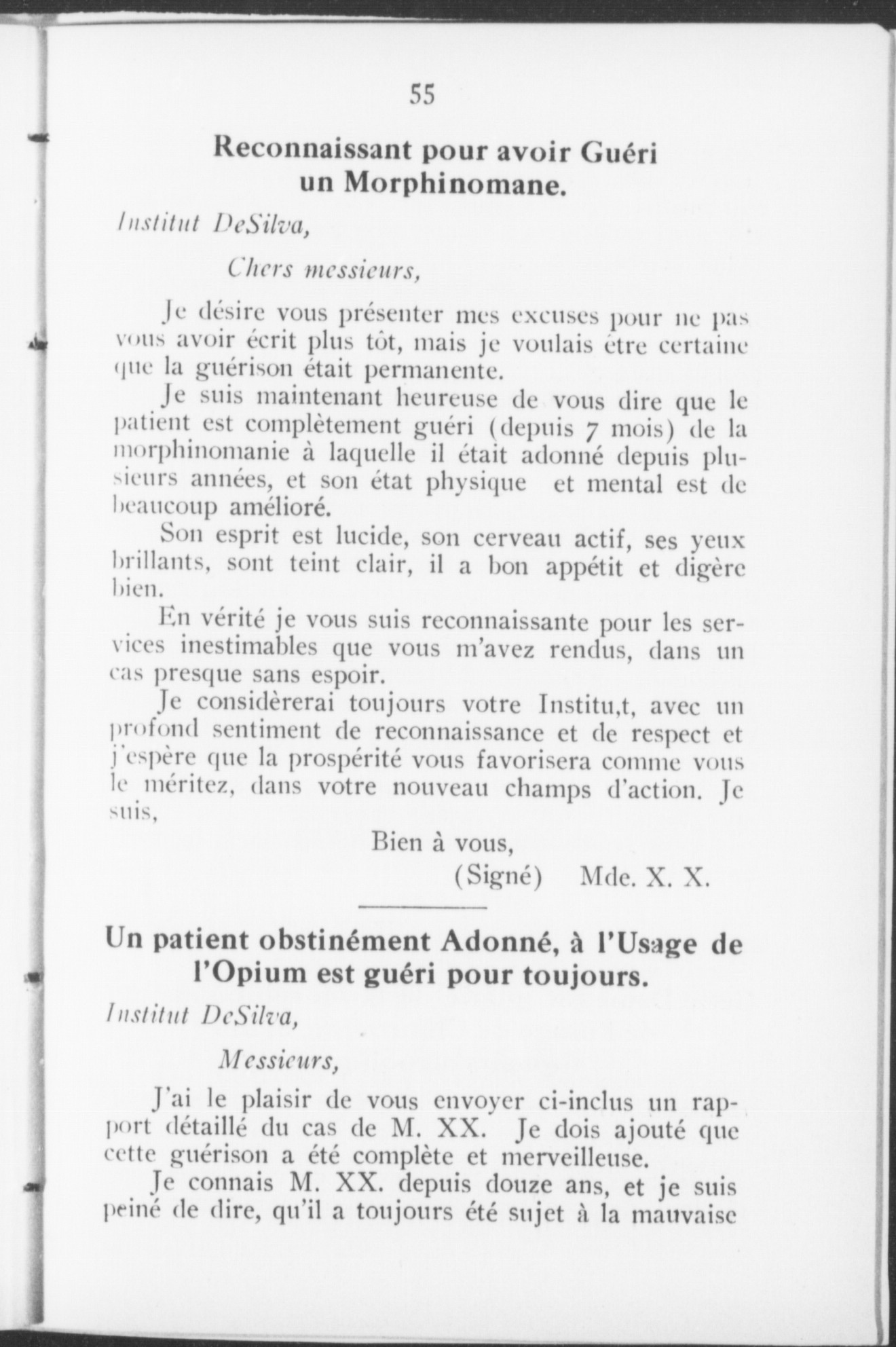 55

Reconnaissant pour avoir Guéri un Morphinomane.

Institut DeSilva,

Chers messieurs,

Je désire vous présenter mes excuses pour ne pas vous avoir écrit plus tôt, mais je voulais être certaine que la guérison était permanente.

Je suis maintenant heureuse de vous dire que le patient est complètement guéri (depuis 7 mois) de la morphinomanie à laquelle il était adonné depuis plusieurs années, et son état physique et mental est de beaucoup amélioré.

Son esprit est lucide, son cerveau actif, ses yeux brillants, sont teint clair, il a bon appétit et digère bien.

En vérité je vous suis reconnaissante pour les services inestimables que vous m'avez rendus, dans un cas presque sans espoir.

Je considèrerai toujours votre Institu,t, avec un profond sentiment de reconnaissance et de respect et j'espère que la prospérité vous favorisera comme vous le méritez, dans votre nouveau champs d'action. Je suis,

Bien à vous,
(Signé) Mde. X. X.

Un patient obstinément Adonné, à l'Usage de l'Opium est guéri pour toujours.

Institut DeSilva,

Messieurs,

J'ai le plaisir de vous envoyer ci-inclus un rapport détaillé du cas de M. XX. Je dois ajouté que cette guérison a été complète et merveilleuse.

Je connais M. XX. depuis douze ans, et je suis peiné de dire, qu'il a toujours été sujet à la mauvaise